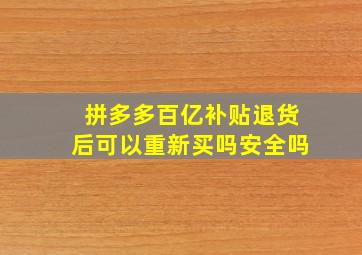 拼多多百亿补贴退货后可以重新买吗安全吗